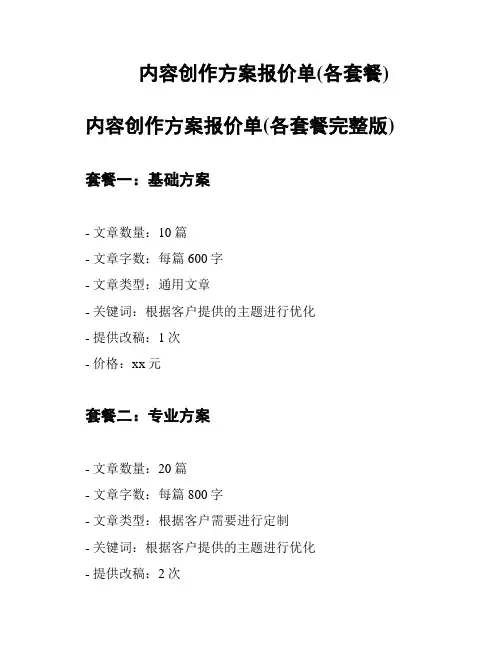 内容创作方案报价单(各套餐)

内容创作方案报价单(各套餐完整版)

套餐一：基础方案

- 文章数量：10 篇
- 文章字数：每篇 600 字
- 文章类型：通用文章
- 关键词：根据客户提供的主题进行优化
- 提供改稿：1 次
- 价格：xx 元

套餐二：专业方案

- 文章数量：20 篇
- 文章字数：每篇 800 字
- 文章类型：根据客户需要进行定制
- 关键词：根据客户提供的主题进行优化
- 提供改稿：2 次